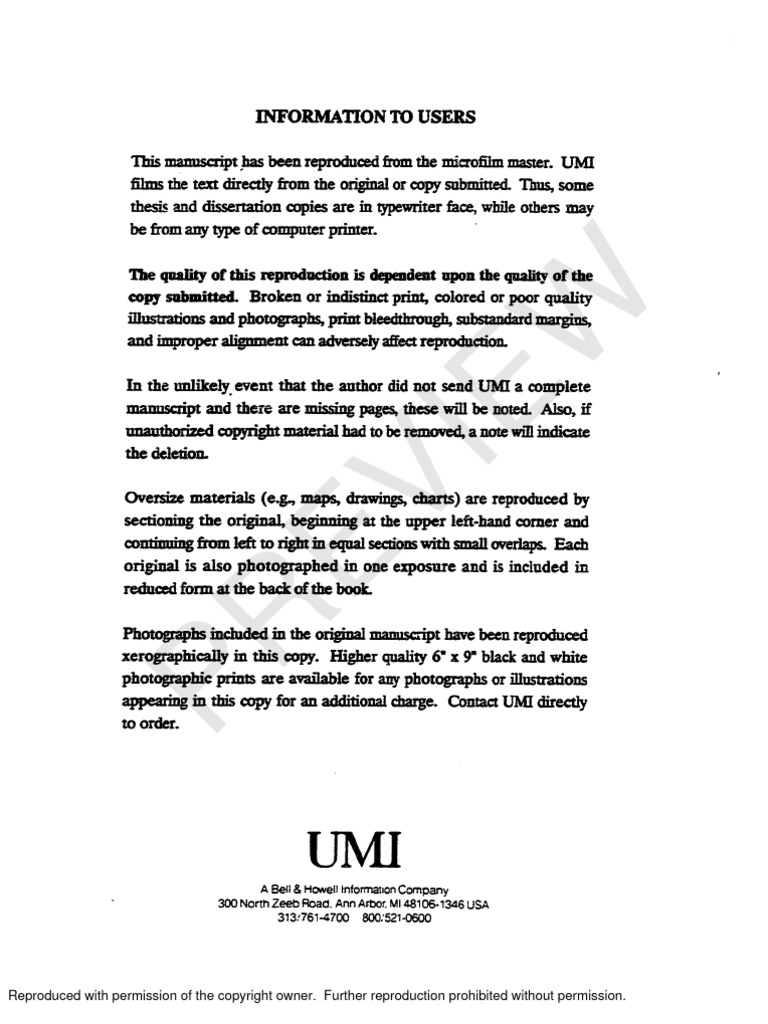 INFORMATION TO USERS

This manuscript has been reproduced from the microfilm master. UMI films the text directly from the original or copy submitted. Thus, some thesis and dissertation copies are in typewriter face, while others may be from any type of computer printer.

The quality of this reproduction is dependent upon the quality of the copy submitted. Broken or indistinct print, colored or poor quality illustrations and photographs, print bleedthrough, substandard margins, and improper alignment can adversely affect reproduction.

In the unlikely event that the author did not send UMI a complete manuscript and there are missing pages, these will be noted. Also, if unauthorized copyright material had to be removed, a note will indicate the deletion.

Oversize materials (e.g., maps, drawings, charts) are reproduced by sectioning the original, beginning at the upper left-hand corner and continuing from left to right in equal sections with small overlaps. Each original is also photographed in one exposure and is included in reduced form at the back of the book.

Photographs included in the original manuscript have been reproduced xerographically in this copy. Higher quality 6" x 9" black and white photographic prints are available for any photographs or illustrations appearing in this copy for an additional charge. Contact UMI directly to order.

PREVIEW

UMI
A Bell & Howell Information Company
300 North Zeeb Road, Ann Arbor, MI 48106-1346 USA
313/761-4700 800/521-0600

Reproduced with permission of the copyright owner. Further reproduction prohibited without permission.